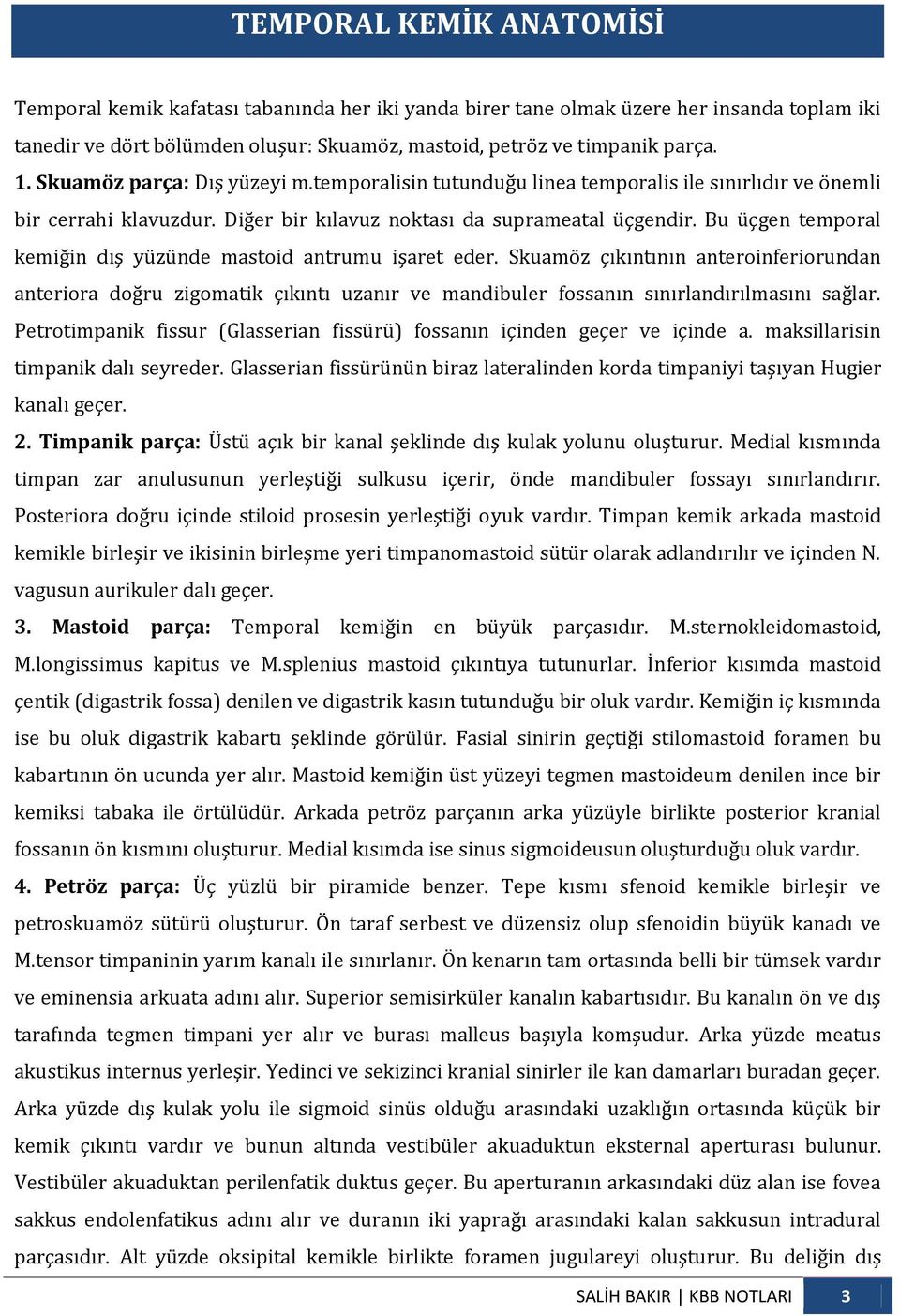 TEMPORAL KEMİK ANATOMİSİ

Temporal kemik kafatası tabanında her iki yanda birer tane olmak üzere her insanda toplam iki tanedir ve dört bölümden oluşur: Skuamöz, mastoid, petröz ve timpanik parça.

1. Skuamöz parça: Dış yüzeyi m.temporalisin tutunduğu linea temporalis ile sınırlıdır ve önemli bir cerrahi klavuzdur. Diğer bir kılavuz noktası da suprameatal üçgendir. Bu üçgen temporal kemiğin dış yüzünde mastoid antrumu işaret eder. Skuamöz çıkıntının anteroinferiorundan anteriora doğru zigomatik çıkıntı uzanır ve mandibuler fossanın sınırlandırılmasını sağlar. Petrotimpanik fissur (Glasserian fissürü) fossanın içinden geçer ve içinde a. maksillarisin timpanik dalı seyreder. Glasserian fissürünün biraz lateralinden korda timpaniyi taşıyan Hugier kanalı geçer.

2. Timpanik parça: Üstü açık bir kanal şeklinde dış kulak yolunu oluşturur. Medial kısmında timpan zar anulusunun yerleştiği sulkusu içerir, önde mandibuler fossayı sınırlandırır. Posteriora doğru içinde stiloid prosesin yerleştiği oyuk vardır. Timpan kemik arkada mastoid kemikle birleşir ve ikisinin birleşme yeri timpanomastoid sütür olarak adlandırılır ve içinden N. vagusun aurikuler dalı geçer.

3. Mastoid parça: Temporal kemiğin en büyük parçasıdır. M.sternokleidomastoid, M.longissimus kapitus ve M.splenius mastoid çıkıntıya tutunurlar. İnferior kısımda mastoid çentik (digastrik fossa) denilen ve digastrik kasın tutunduğu bir oluk vardır. Kemiğin iç kısmında ise bu oluk digastrik kabartı şeklinde görülür. Fasial sinirin geçtiği stilomastoid foramen bu kabartının ön ucunda yer alır. Mastoid kemiğin üst yüzeyi tegmen mastoideum denilen ince bir kemiksi tabaka ile örtülüdür. Arkada petröz parçanın arka yüzüyle birlikte posterior kranial fossanın ön kısmını oluşturur. Medial kısımda ise sinus sigmoideusun oluşturduğu oluk vardır.

4. Petröz parça: Üç yüzlü bir piramide benzer. Tepe kısmı sfenoid kemikle birleşir ve petroskuamöz sütürü oluşturur. Ön taraf serbest ve düzensiz olup sfenoidin büyük kanadı ve M.tensor timpaninin yarım kanalı ile sınırlanır. Ön kenarın tam ortasında belli bir tümsek vardır ve eminensia arkuata adını alır. Superior semisirküler kanalın kabartısıdır. Bu kanalın ön ve dış tarafında tegmen timpani yer alır ve burası malleus başıyla komşudur. Arka yüzde meatus akustikus internus yerleşir. Yedinci ve sekizinci kranial sinirler ile kan damarları buradan geçer. Arka yüzde dış kulak yolu ile sigmoid sinüs olduğu arasındaki uzaklığın ortasında küçük bir kemik çıkıntı vardır ve bunun altında vestibüler akuaduktun eksternal aperturası bulunur. Vestibüler akuaduktan perilenfatik duktus geçer. Bu aperturanın arkasındaki düz alan ise fovea sakkus endolenfatikus adını alır ve duranın iki yaprağı arasındaki kalan sakkusun intradural parçasıdır. Alt yüzde oksipital kemikle birlikte foramen jugulareyi oluşturur. Bu deliğin dış

SALİH BAKIR | KBB NOTLARI 3